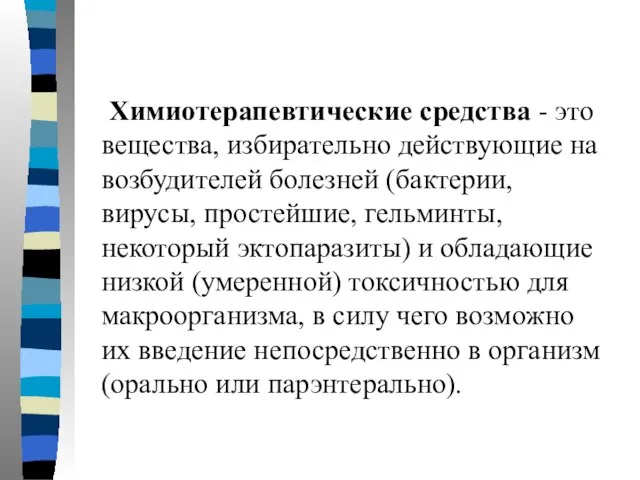 Химиотерапевтические средства - это вещества, избирательно действующие на возбудителей болезней (бактерии, вирусы, простейшие, гельминты, некоторый эктопаразиты) и обладающие низкой (умеренной) токсичностью для макроорганизма, в силу чего возможно их введение непосредственно в организм (орально или парэнтерально).